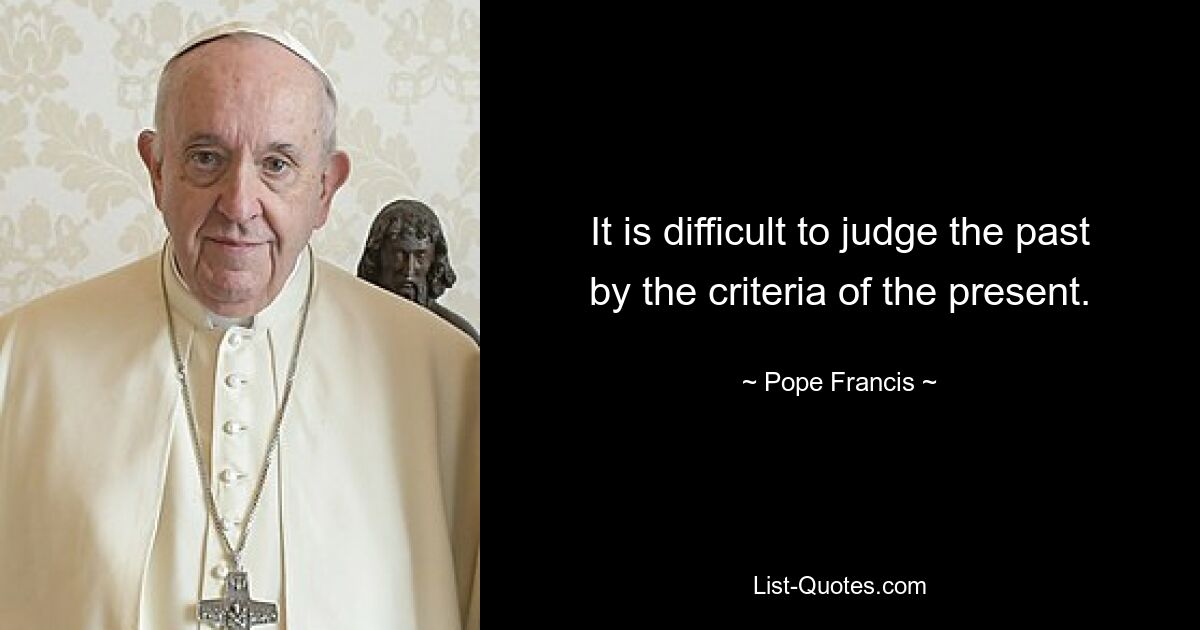 It is difficult to judge the past by the criteria of the present.

~ Pope Francis ~

List-Quotes.com